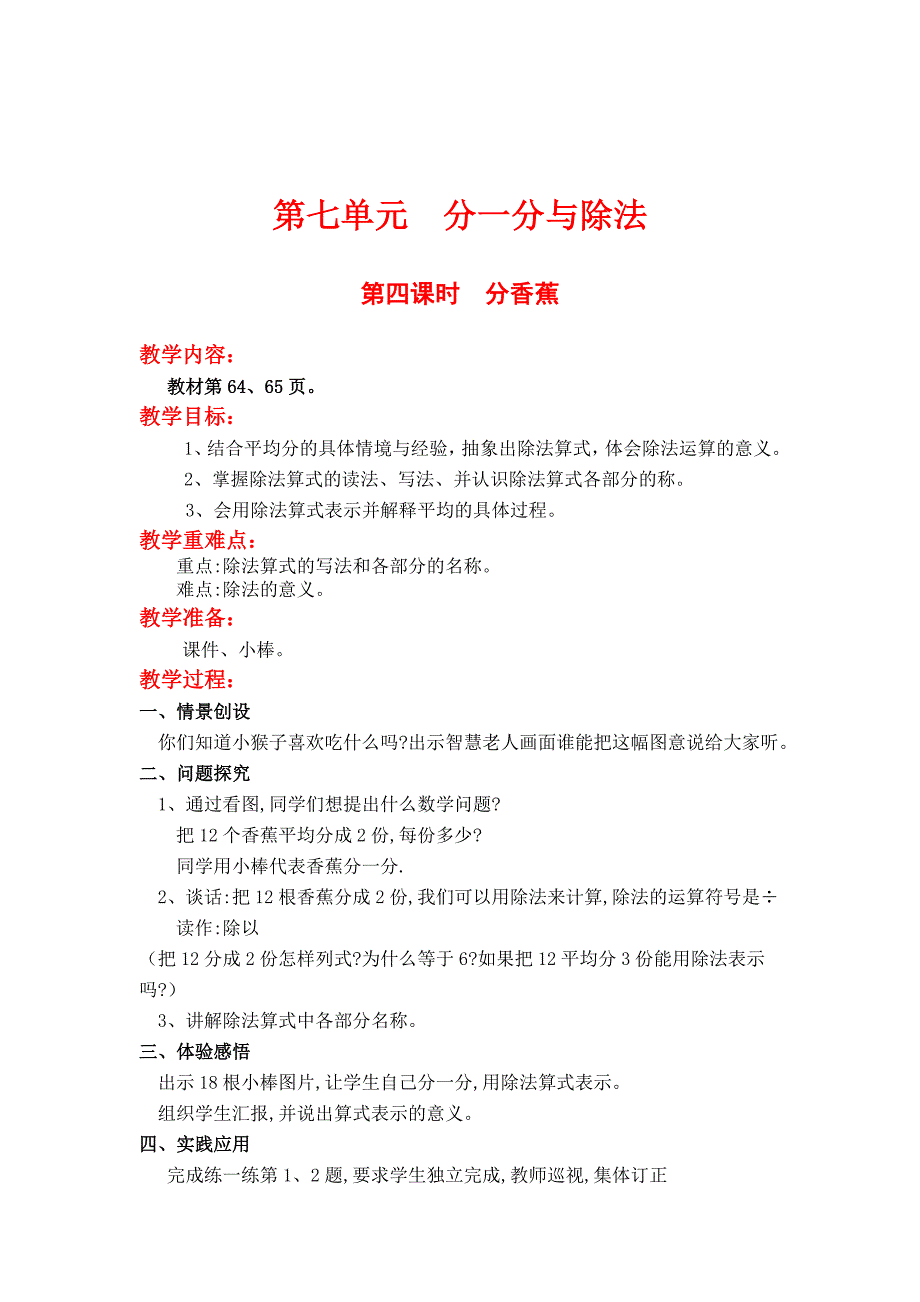 第七单元　分一分与除法

第四课时　分香蕉

教学内容：

教材第 64、65 页。

教学目标：

1、结合平均分的具体情境与经验，抽象出除法算式，体会除法运算的意义。

2、掌握除法算式的读法、写法、并认识除法算式各部分的称。

3、会用除法算式表示并解释平均的具体过程。

教学重难点：

重点:除法算式的写法和各部分的名称。

难点:除法的意义。

教学准备：

课件、小棒。

教学过程：

一、情景创设

你们知道小猴子喜欢吃什么吗?出示智慧老人画面谁能把这幅图意说给大家听。

二、问题探究

1、通过看图,同学们想提出什么数学问题?

把 12 个香蕉平均分成 2 份,每份多少?

同学用小棒代表香蕉分一分.

2、谈话:把 12 根香蕉分成 2 份,我们可以用除法来计算,除法的运算符号是÷

读作:除以

（把 12 分成 2 份怎样列式?为什么等于 6?如果把 12 平均分 3 份能用除法表示吗?）

3、讲解除法算式中各部分名称。

三、体验感悟

出示 18 根小棒图片,让学生自己分一分,用除法算式表示。

组织学生汇报,并说出算式表示的意义。

四、实践应用

完成练一练第 1、2 题,要求学生独立完成,教师巡视,集体订正